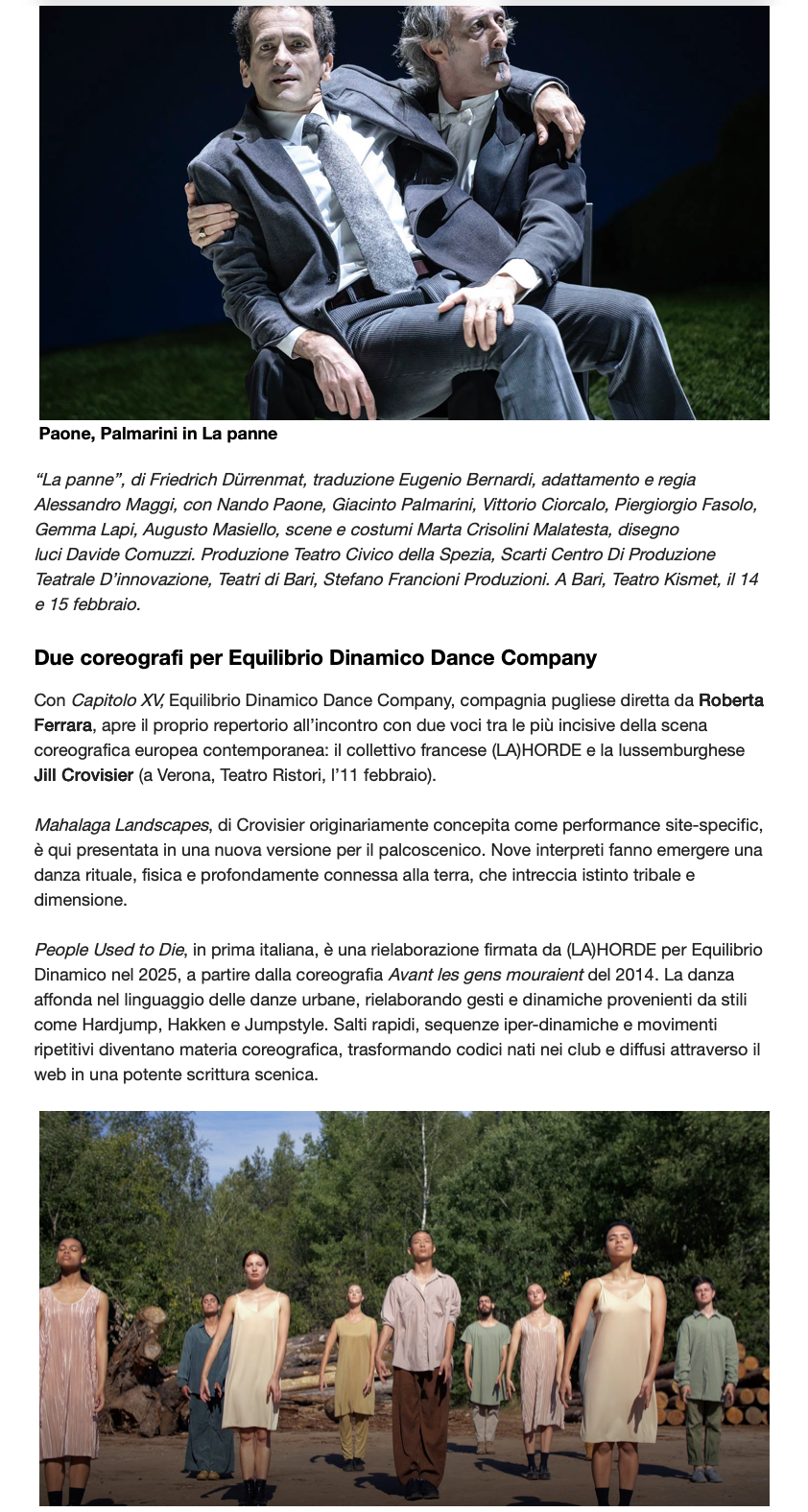 Paone, Palmarini in La panne

“La panne”, di Friedrich Dürrenmat, traduzione Eugenio Bernardi, adattamento e regia Alessandro Maggi, con Nando Paone, Giacinto Palmarini, Vittorio Ciorcalo, Piergiorgio Fasolo, Gemma Lapi, Augusto Masiello, scene e costumi Marta Crisolini Malatesta, disegno luci Davide Comuzzi. Produzione Teatro Civico della Spezia, Scarti Centro Di Produzione Teatrale D’innovazione, Teatri di Bari, Stefano Francioni Produzioni. A Bari, Teatro Kismet, il 14 e 15 febbraio.

Due coreografi per Equilibrio Dinamico Dance Company

Con Capitolo XV, Equilibrio Dinamico Dance Company, compagnia pugliese diretta da Roberta Ferrara, apre il proprio repertorio all’incontro con due voci tra le più incisive della scena coreografica europea contemporanea: il collettivo francese (LA)HORDE e la lussemburghese Jill Crovisier (a Verona, Teatro Ristori, l’11 febbraio).

Mahalaga Landscapes, di Crovisier originariamente concepita come performance site-specific, è qui presentata in una nuova versione per il palcoscenico. Nove interpreti fanno emergere una danza rituale, fisica e profondamente connessa alla terra, che intreccia istinto tribale e dimensione.

People Used to Die, in prima italiana, è una rielaborazione firmata da (LA)HORDE per Equilibrio Dinamico nel 2025, a partire dalla coreografia Avant les gens mouraient del 2014. La danza affonda nel linguaggio delle danze urbane, rielaborando gesti e dinamiche provenienti da stili come Hardjump, Hakken e Jumpstyle. Salti rapidi, sequenze iper-dinamiche e movimenti ripetitivi diventano materia coreografica, trasformando codici nati nei club e diffusi attraverso il web in una potente scrittura scenica.